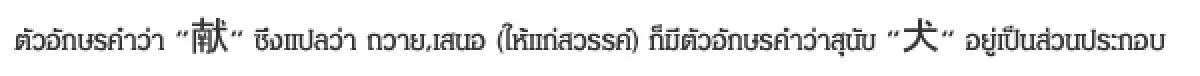 ตัวอักษรคำว่า "献" ซึ่งแปลว่า ถวาย,เสนอ (ให้แก่สวรรค์) ก็มีตัวอักษรคำว่าสุนัข "犬" อยู่เป็นส่วนประกอบ